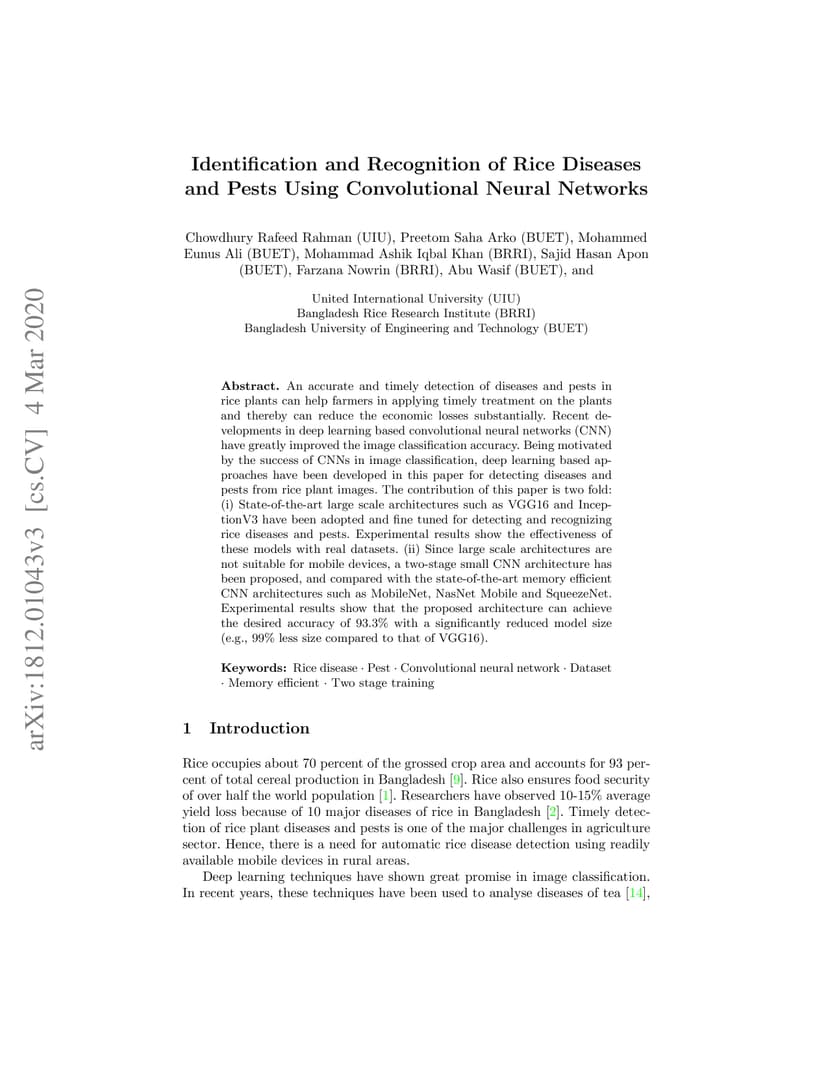 arXiv:1812.01043v3 [cs.CV] 4 Mar 2020

Identification and Recognition of Rice Diseases and Pests Using Convolutional Neural Networks

Chowdhury Rafeed Rahman (UIU), Preetom Saha Arko (BUET), Mohammed Eunus Ali (BUET), Mohammad Ashik Iqbal Khan (BRRI), Sajid Hasan Apon (BUET), Farzana Nowrin (BRRI), Abu Wasif (BUET), and

United International University (UIU)
Bangladesh Rice Research Institute (BRRI)
Bangladesh University of Engineering and Technology (BUET)

Abstract. An accurate and timely detection of diseases and pests in rice plants can help farmers in applying timely treatment on the plants and thereby can reduce the economic losses substantially. Recent developments in deep learning based convolutional neural networks (CNN) have greatly improved the image classification accuracy. Being motivated by the success of CNNs in image classification, deep learning based approaches have been developed in this paper for detecting diseases and pests from rice plant images. The contribution of this paper is two fold: (i) State-of-the-art large scale architectures such as VGG16 and InceptionV3 have been adopted and fine tuned for detecting and recognizing rice diseases and pests. Experimental results show the effectiveness of these models with real datasets. (ii) Since large scale architectures are not suitable for mobile devices, a two-stage small CNN architecture has been proposed, and compared with the state-of-the-art memory efficient CNN architectures such as MobileNet, NasNet Mobile and SqueezeNet. Experimental results show that the proposed architecture can achieve the desired accuracy of 93.3% with a significantly reduced model size (e.g., 99% less size compared to that of VGG16).

Keywords: Rice disease · Pest · Convolutional neural network · Dataset · Memory efficient · Two stage training

1 Introduction

Rice occupies about 70 percent of the grossed crop area and accounts for 93 percent of total cereal production in Bangladesh [9]. Rice also ensures food security of over half the world population [1]. Researchers have observed 10-15% average yield loss because of 10 major diseases of rice in Bangladesh [2]. Timely detection of rice plant diseases and pests is one of the major challenges in agriculture sector. Hence, there is a need for automatic rice disease detection using readily available mobile devices in rural areas.

Deep learning techniques have shown great promise in image classification. In recent years, these techniques have been used to analyse diseases of tea [14],